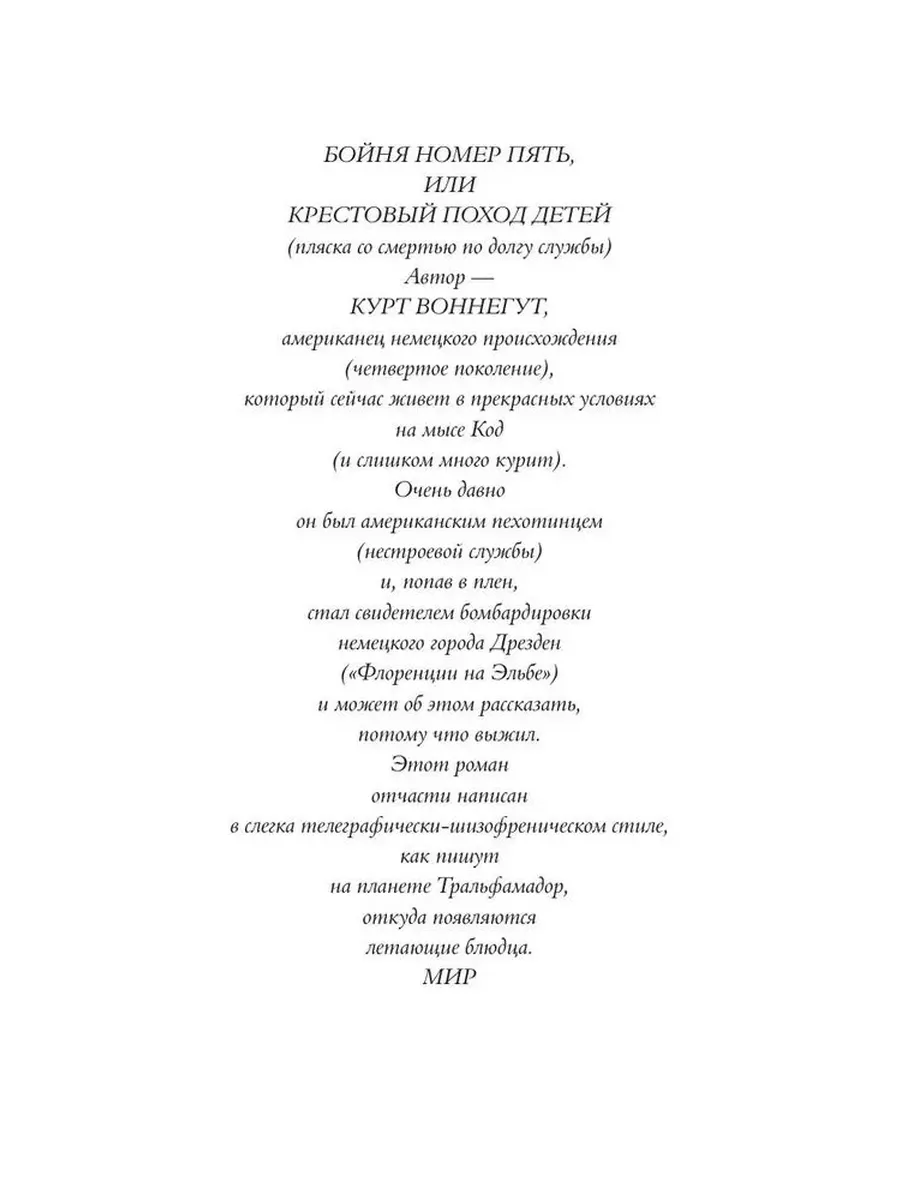 БОЙНЯ НОМЕР ПЯТЬ,
ИЛИ
КРЕСТОВЫЙ ПОХОД ДЕТЕЙ
(пляска со смертью по долгу службы)
Автор —
КУРТ ВОННЕГУТ,
американец немецкого происхождения
(четвертое поколение),
который сейчас живет в прекрасных условиях
на мысе Код
(и слишком много курит).
Очень давно
он был американским пехотинцем
(нестроевой службы)
и, попав в плен,
стал свидетелем бомбардировки
немецкого города Дрезден
(«Флоренции на Эльбе»)
и может об этом рассказать,
потому что выжил.
Этот роман
отчасти написан
в слегка телеграфически-шизофреническом стиле,
как пишут
на планете Тральфамадор,
откуда появляются
летающие блюдца.
МИР